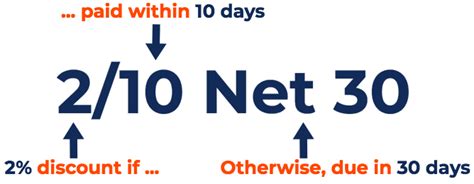 ... paid within 10 days

2/10 Net 30

2% discount if ...

Otherwise, due in 30 days